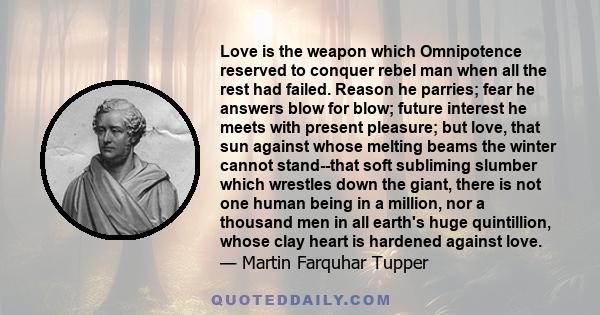 Love is the weapon which Omnipotence reserved to conquer rebel man when all the rest had failed. Reason he parries; fear he answers blow for blow; future interest he meets with present pleasure; but love, that sun against whose melting beams the winter cannot stand--that soft subliming slumber which wrestles down the giant, there is not one human being in a million, nor a thousand men in all earth's huge quintillion, whose clay heart is hardened against love.
— Martin Farquhar Tupper

QUOTEDDAILY.COM